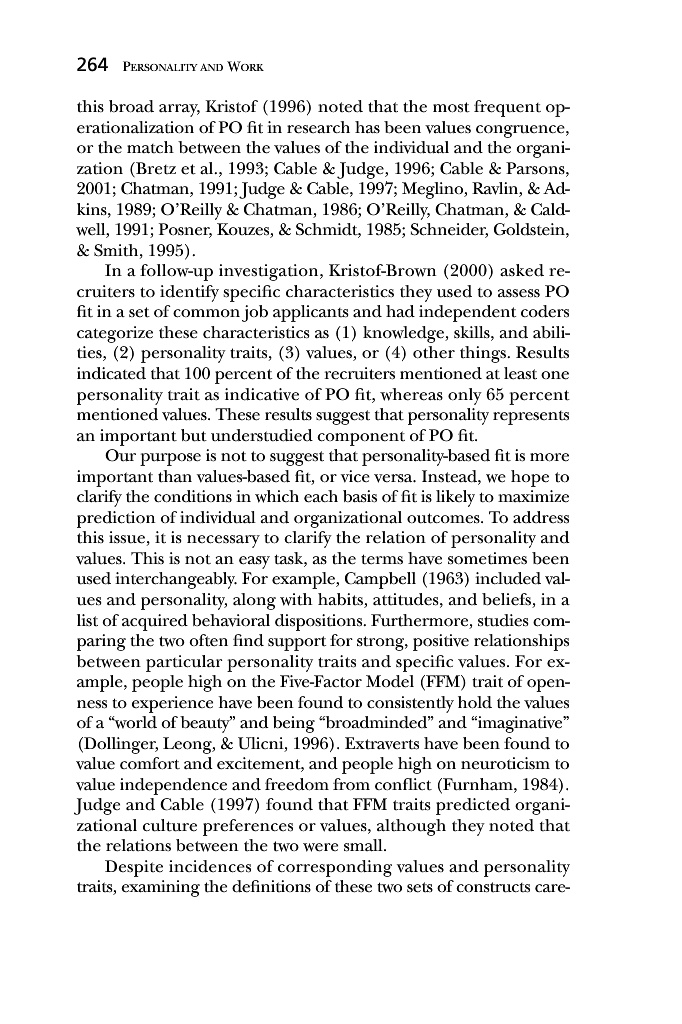 264 PERSONALITY AND WORK

this broad array, Kristof (1996) noted that the most frequent operationalization of PO fit in research has been values congruence, or the match between the values of the individual and the organization (Bretz et al., 1993; Cable & Judge, 1996; Cable & Parsons, 2001; Chatman, 1991; Judge & Cable, 1997; Meglino, Ravlin, & Adkins, 1989; O'Reilly & Chatman, 1986; O'Reilly, Chatman, & Caldwell, 1991; Posner, Kouzes, & Schmidt, 1985; Schneider, Goldstein, & Smith, 1995).

In a follow-up investigation, Kristof-Brown (2000) asked recruiters to identify specific characteristics they used to assess PO fit in a set of common job applicants and had independent coders categorize these characteristics as (1) knowledge, skills, and abilities, (2) personality traits, (3) values, or (4) other things. Results indicated that 100 percent of the recruiters mentioned at least one personality trait as indicative of PO fit, whereas only 65 percent mentioned values. These results suggest that personality represents an important but understudied component of PO fit.

Our purpose is not to suggest that personality-based fit is more important than values-based fit, or vice versa. Instead, we hope to clarify the conditions in which each basis of fit is likely to maximize prediction of individual and organizational outcomes. To address this issue, it is necessary to clarify the relation of personality and values. This is not an easy task, as the terms have sometimes been used interchangeably. For example, Campbell (1963) included values and personality, along with habits, attitudes, and beliefs, in a list of acquired behavioral dispositions. Furthermore, studies comparing the two often find support for strong, positive relationships between particular personality traits and specific values. For example, people high on the Five-Factor Model (FFM) trait of openness to experience have been found to consistently hold the values of a "world of beauty" and being "broadminded" and "imaginative" (Dollinger, Leong, & Ulicni, 1996). Extraverts have been found to value comfort and excitement, and people high on neuroticism to value independence and freedom from conflict (Furnham, 1984). Judge and Cable (1997) found that FFM traits predicted organizational culture preferences or values, although they noted that the relations between the two were small.

Despite incidences of corresponding values and personality traits, examining the definitions of these two sets of constructs care-